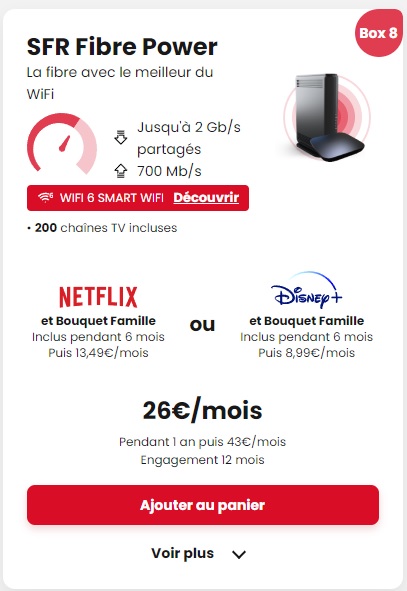 Box 8

SFR Fibre Power

La fibre avec le meilleur du WiFi

Jusqu'à 2 Gb/s partagés
700 Mb/s

WIFI 6 SMART WIFI Découvrir

• 200 chaînes TV incluses

NETFLIX
et Bouquet Famille
Inclus pendant 6 mois
Puis 13,49€/mois

ou

Disney+
et Bouquet Famille
Inclus pendant 6 mois
Puis 8,99€/mois

26€/mois

Pendant 1 an puis 43€/mois
Engagement 12 mois

Ajouter au panier

Voir plus